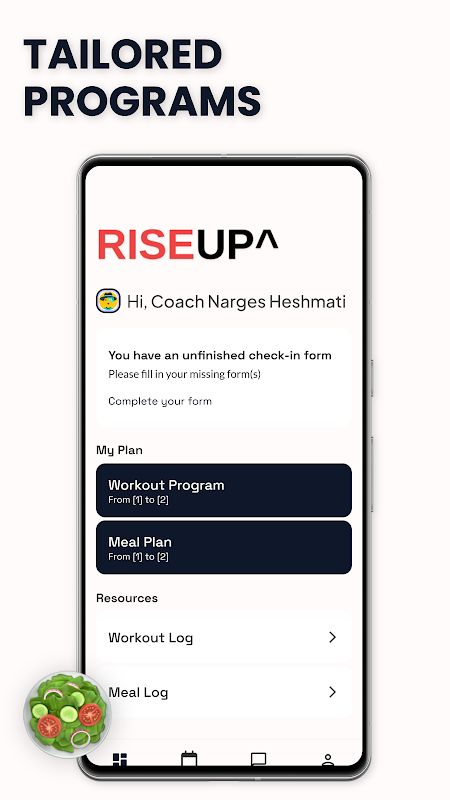 TAILORED PROGRAMS

RISEUP^

Hi, Coach Narges Heshmati

You have an unfinished check-in form
Please fill in your missing form(s)

Complete your form

My Plan

Workout Program
From [1] to [2]

Meal Plan
From [1] to [2]

Resources

Workout Log

Meal Log